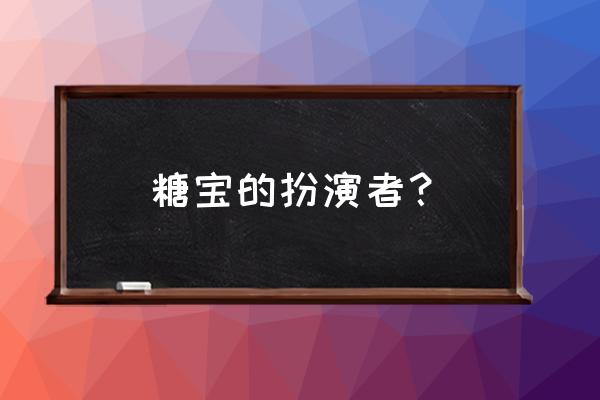 糖宝的扮演者？